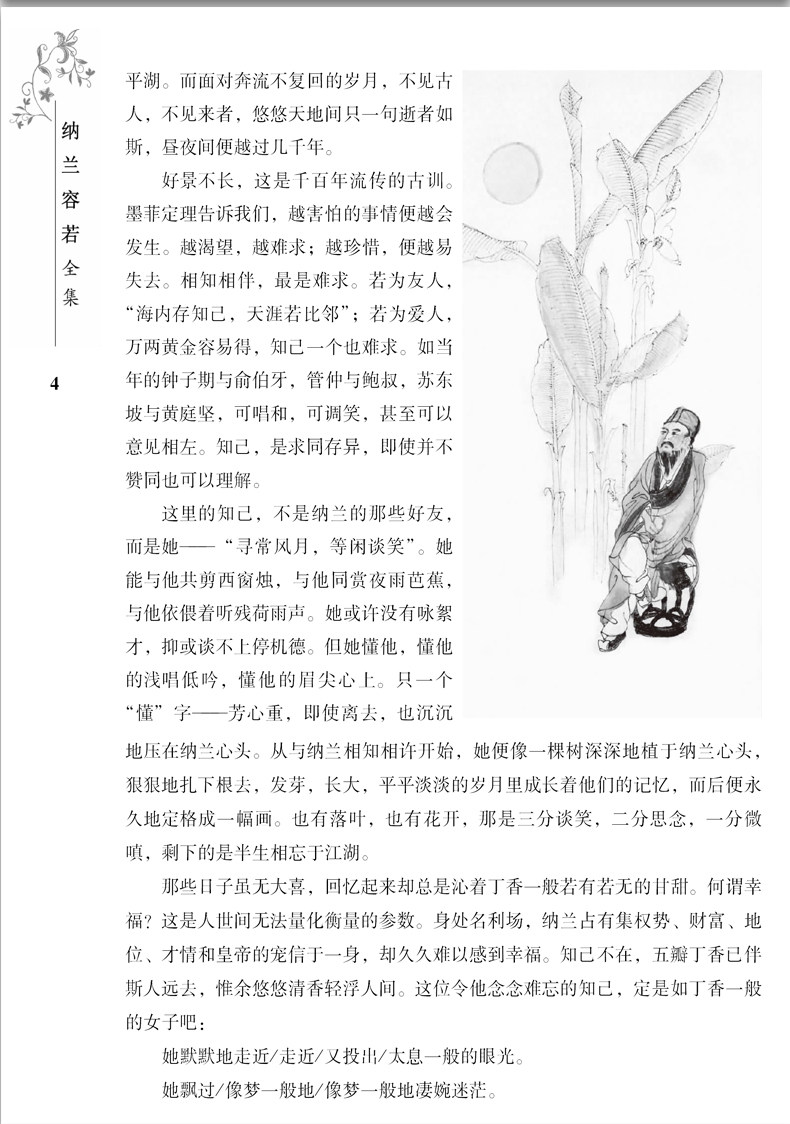 纳兰容若全集

4

平湖。而面对奔流不复回的岁月，不见古人，不见来者，悠悠天地间只一句逝者如斯，昼夜间便越过几千年。

好景不长，这是千百年流传的古训。墨菲定理告诉我们，越害怕的事情便越会发生。越渴望，越难求；越珍惜，便越易失去。相知相伴，最是难求。若为友人，“海内存知己，天涯若比邻”；若为爱人，万两黄金容易得，知己一个也难求。如当年的钟子期与俞伯牙，管仲与鲍叔，苏东坡与黄庭坚，可唱和，可调笑，甚至可以意见相左。知己，是求同存异，即使并不赞同也可以理解。

这里的知己，不是纳兰的那些好友，而是她——“寻常风月，等闲谈笑”。她能与他共剪西窗烛，与他同赏夜雨芭蕉，与他依偎着听残荷雨声。她或许没有咏絮才，抑或谈不上停机德。但她懂他，懂他的浅唱低吟，懂他的眉尖心上。只一个“懂”字——芳心重，即使离去，也沉沉地压在纳兰心头。从与纳兰相知相许开始，她便像一棵树深深地植于纳兰心头，狠狠地扎下根去，发芽，长大，平平淡淡的岁月里成长着他们的记忆，而后便永久地定格成一幅画。也有落叶，也有花开，那是三分谈笑，二分思念，一分微嗔，剩下的是半生相忘于江湖。

那些日子虽无大喜，回忆起来却总是沁着丁香一般若有若无的甘甜。何谓幸福？这是人世间无法量化衡量的参数。身处名利场，纳兰占有集权势、财富、地位、才情和皇帝的宠信于一身，却久久难以感到幸福。知己不在，五瓣丁香已伴斯人远去，惟余悠悠清香轻浮人间。这位令他念念难忘的知己，定是如丁香一般的女子吧：

她默默地走近/走近/又投出/太息一般的眼光。

她飘过/像梦一般地/像梦一般地凄婉迷茫。